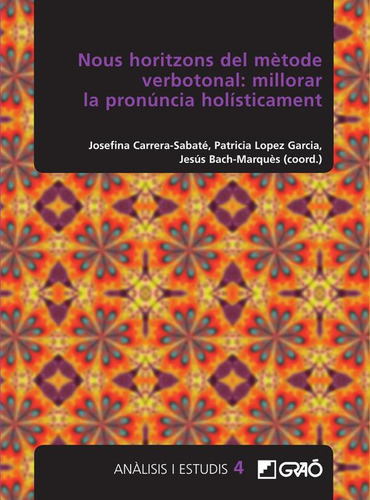 Nous horitzons del mètode verbotonal: millorar la pronúncia holísticament

Josefina Carrera-Sabaté, Patricia Lopez Garcia, Jesús Bach-Marquès (coord.)

ANÀLISIS I ESTUDIS 4

GRAÓ